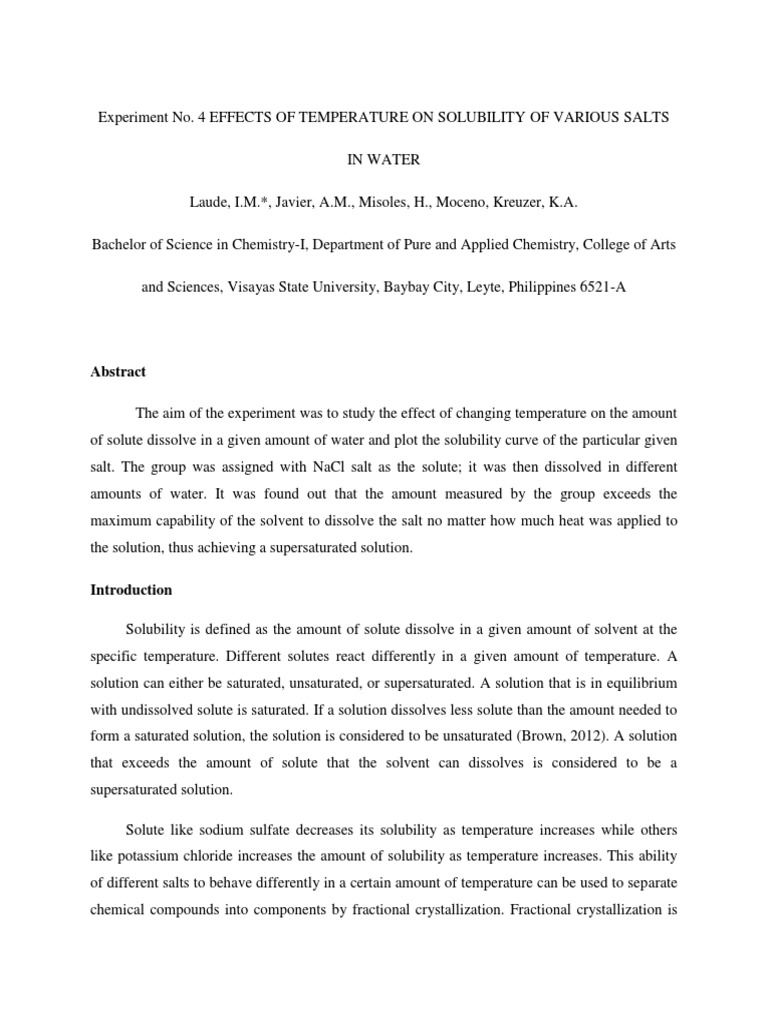 Experiment No. 4 EFFECTS OF TEMPERATURE ON SOLUBILITY OF VARIOUS SALTS IN WATER

Laude, I.M.*, Javier, A.M., Misoles, H., Moceno, Kreuzer, K.A.

Bachelor of Science in Chemistry-I, Department of Pure and Applied Chemistry, College of Arts and Sciences, Visayas State University, Baybay City, Leyte, Philippines 6521-A

Abstract

The aim of the experiment was to study the effect of changing temperature on the amount of solute dissolve in a given amount of water and plot the solubility curve of the particular given salt. The group was assigned with NaCl salt as the solute; it was then dissolved in different amounts of water. It was found out that the amount measured by the group exceeds the maximum capability of the solvent to dissolve the salt no matter how much heat was applied to the solution, thus achieving a supersaturated solution.

Introduction

Solubility is defined as the amount of solute dissolve in a given amount of solvent at the specific temperature. Different solutes react differently in a given amount of temperature. A solution can either be saturated, unsaturated, or supersaturated. A solution that is in equilibrium with undissolved solute is saturated. If a solution dissolves less solute than the amount needed to form a saturated solution, the solution is considered to be unsaturated (Brown, 2012). A solution that exceeds the amount of solute that the solvent can dissolves is considered to be a supersaturated solution.

Solute like sodium sulfate decreases its solubility as temperature increases while others like potassium chloride increases the amount of solubility as temperature increases. This ability of different salts to behave differently in a certain amount of temperature can be used to separate chemical compounds into components by fractional crystallization. Fractional crystallization is